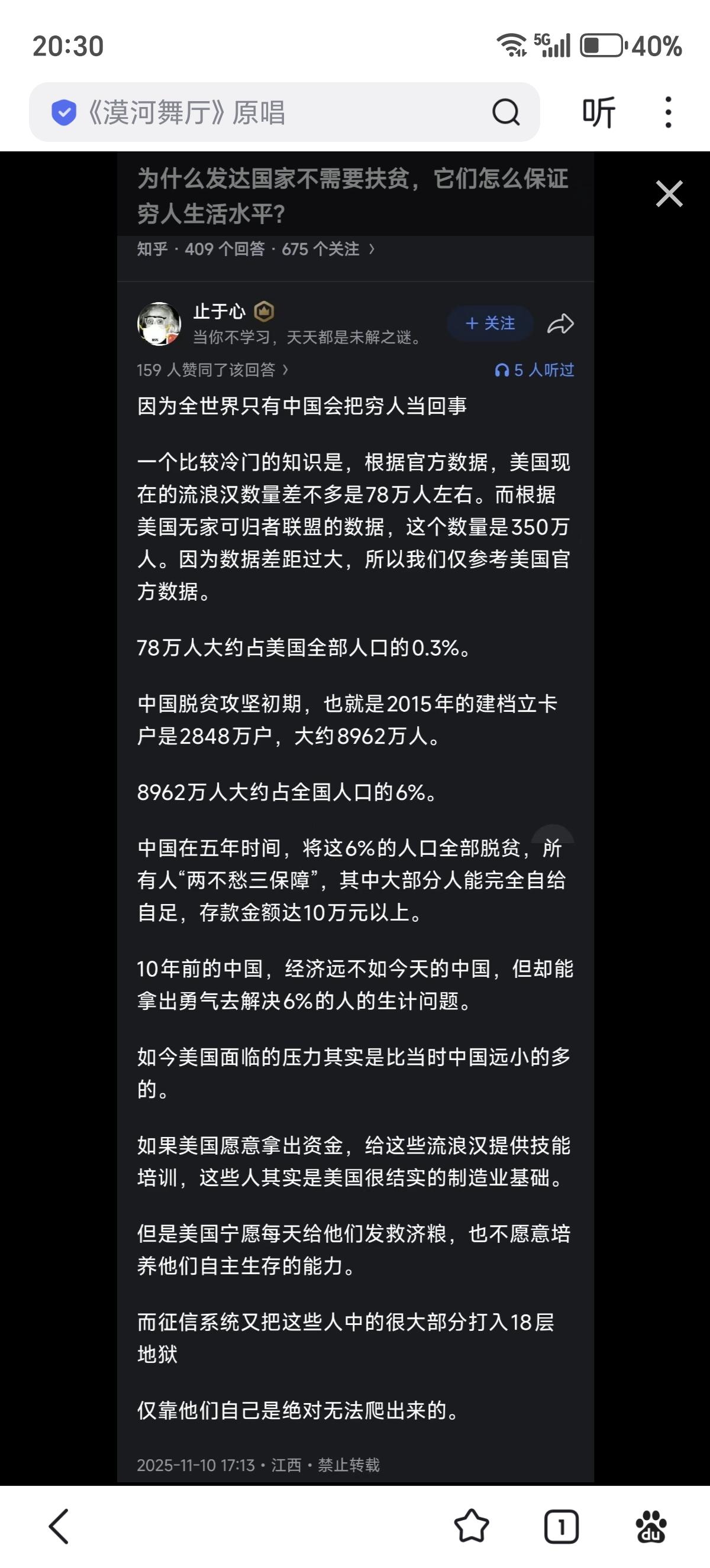 20:30 5G 40%

《漠河舞厅》原唱

听

为什么发达国家不需要扶贫，它们怎么保证穷人生活水平?

知乎 · 409 个回答 · 675 个关注 ›

止于心
当你不学习，天天都是未解之谜。

+ 关注

159 人赞同了该回答 ›

5 人听过

因为全世界只有中国会把穷人当回事

一个比较冷门的知识是，根据官方数据，美国现在的流浪汉数量差不多是78万人左右。而根据美国无家可归者联盟的数据，这个数量是350万人。因为数据差距过大，所以我们仅参考美国官方数据。

78万人大约占美国全部人口的0.3%。

中国脱贫攻坚初期，也就是2015年的建档立卡户是2848万户，大约8962万人。

8962万人大约占全国人口的6%。

中国在五年时间，将这6%的人口全部脱贫，所有人“两不愁三保障”，其中大部分人能完全自给自足，存款金额达10万元以上。

10年前的中国，经济远不如今天的中国，但却能拿出勇气去解决6%的人的生计问题。

如今美国面临的压力其实是比当时中国远小的多的。

如果美国愿意拿出资金，给这些流浪汉提供技能培训，这些人其实是美国很结实的制造业基础。

但是美国宁愿每天给他们发救济粮，也不愿意培养他们自主生存的能力。

而征信系统又把这些人中的很大部分打入18层地狱

仅靠他们自己是绝对无法爬出来的。

2025-11-10 17:13 · 江西 · 禁止转载

1